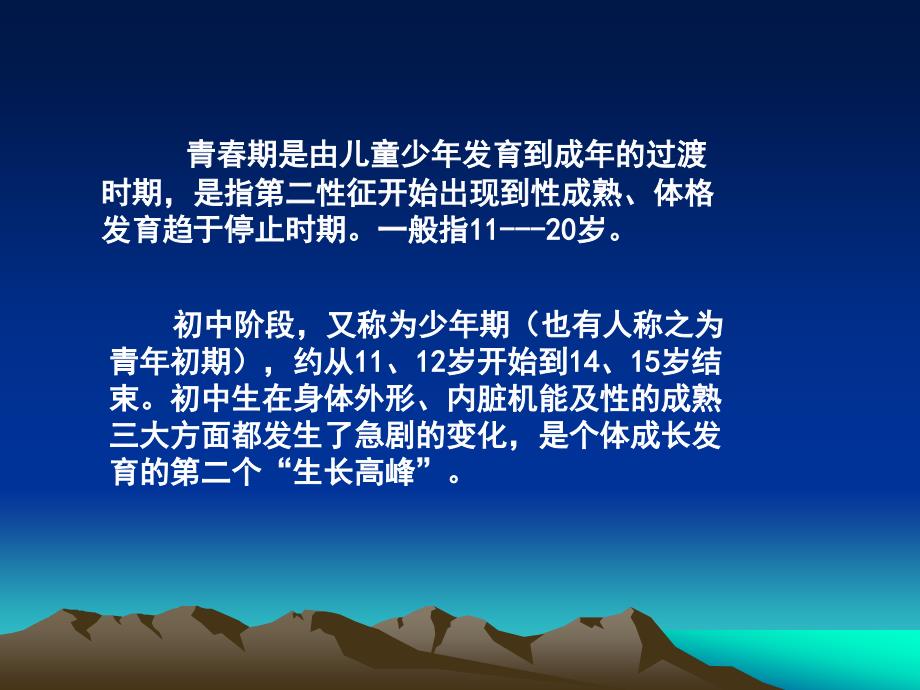 青春期是由儿童少年发育到成年的过渡时期，是指第二性征开始出现到性成熟、体格发育趋于停止时期。一般指11---20岁。

初中阶段，又称为少年期（也有人称之为青年初期），约从11、12岁开始到14、15岁结束。初中生在身体外形、内脏机能及性的成熟三大方面都发生了急剧的变化，是个体成长发育的第二个“生长高峰”。